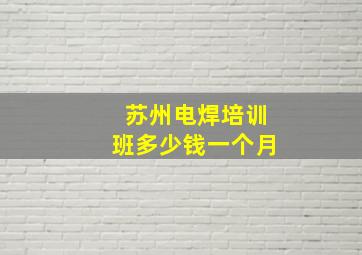 苏州电焊培训
班多少钱一个月